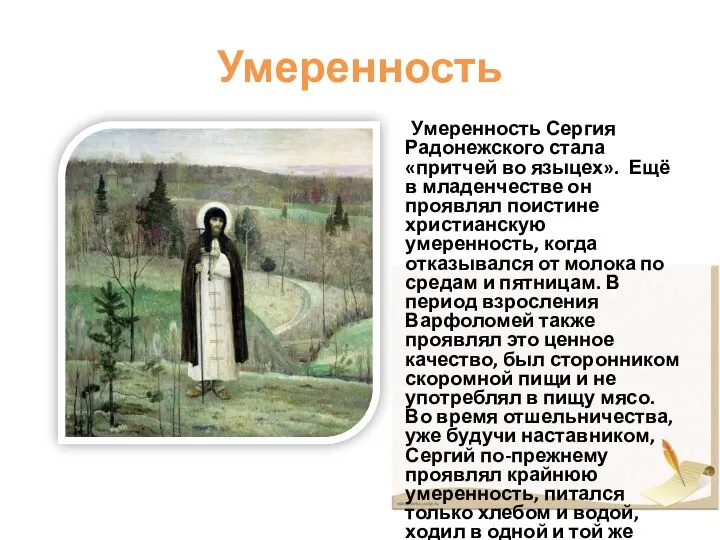 Умеренность

Умеренность Сергия Радонежского стала «притчей во языцех». Ещё в младенчестве он проявлял поистине христианскую умеренность, когда отказывался от молока по средам и пятницам. В период взросления Варфоломей также проявлял это ценное качество, был сторонником скоромной пищи и не употреблял в пищу мясо. Во время отшельничества, уже будучи наставником, Сергий по-прежнему проявлял крайнюю умеренность, питался только хлебом и водой, ходил в одной и той же